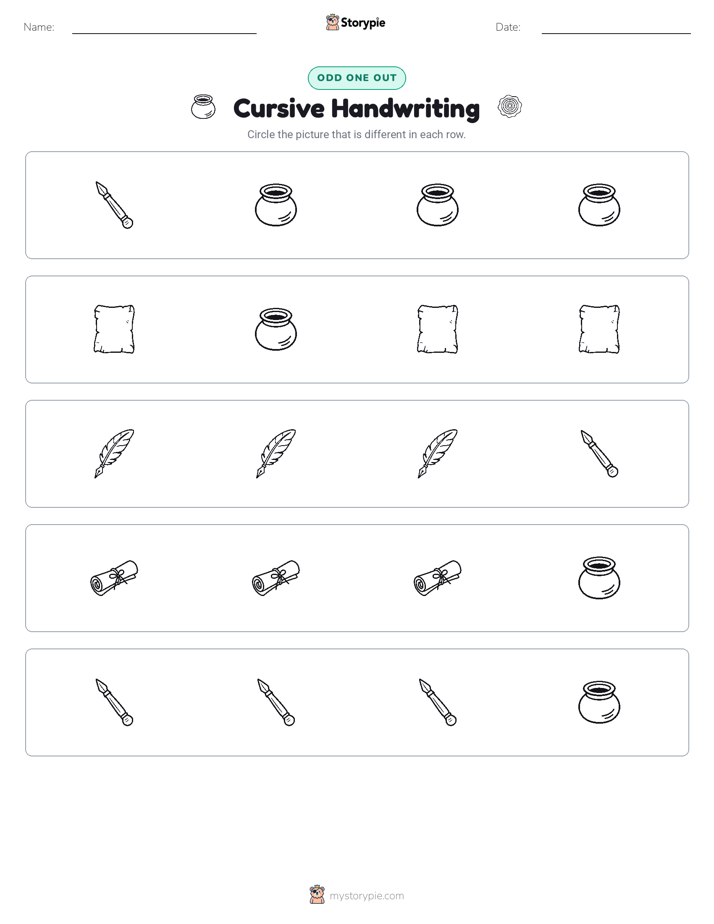 Name:

Storypie

Date:

ODD ONE OUT

Cursive Handwriting

Circle the picture that is different in each row.

mystorypie.com